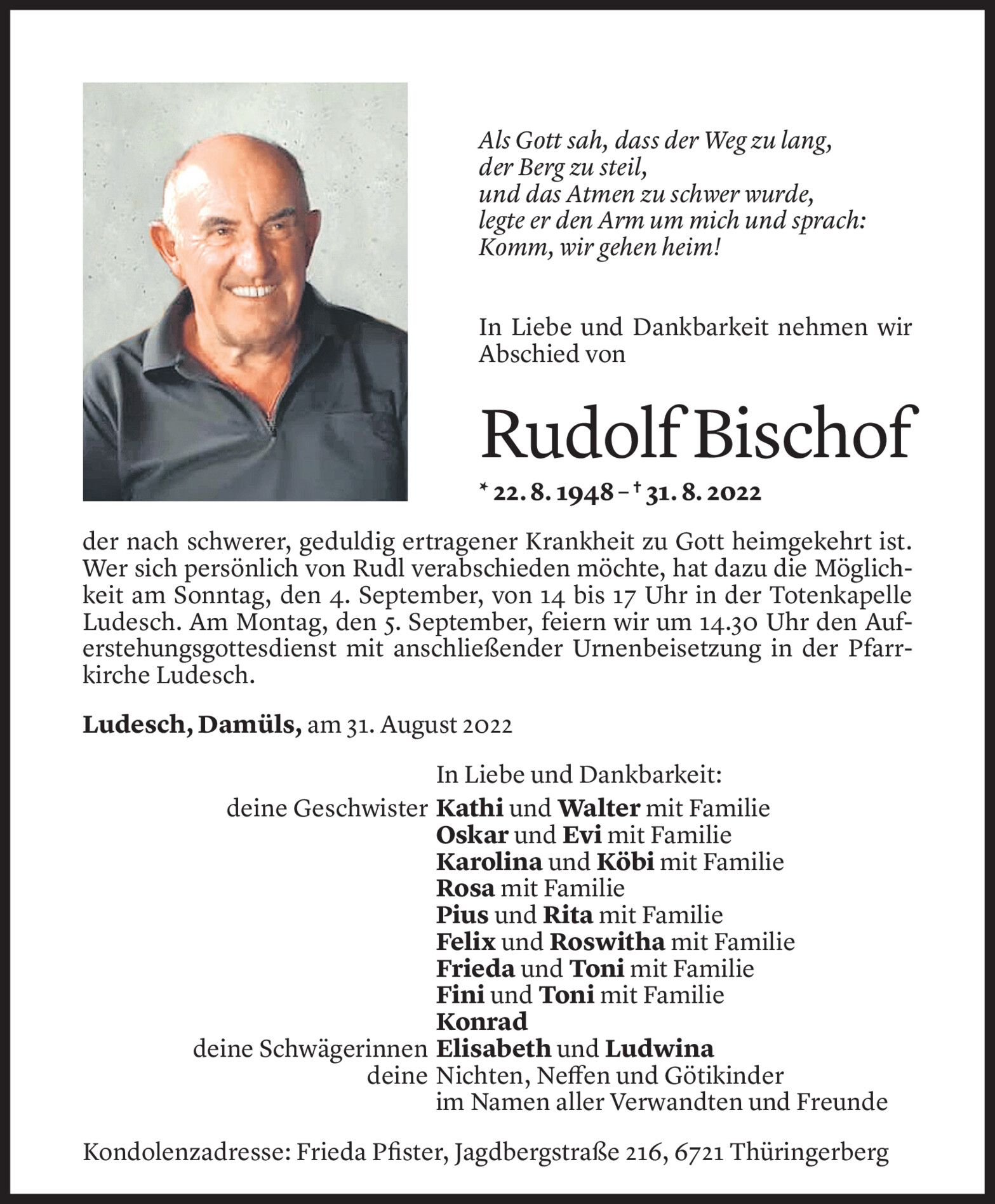 Als Gott sah, dass der Weg zu lang,
der Berg zu steil,
und das Atmen zu schwer wurde,
legte er den Arm um mich und sprach:
Komm, wir gehen heim!

In Liebe und Dankbarkeit nehmen wir Abschied von

Rudolf Bischof

* 22. 8. 1948 – † 31. 8. 2022

der nach schwerer, geduldig ertragener Krankheit zu Gott heimgekehrt ist. Wer sich persönlich von Rudl verabschieden möchte, hat dazu die Möglichkeit am Sonntag, den 4. September, von 14 bis 17 Uhr in der Totenkapelle Ludesch. Am Montag, den 5. September, feiern wir um 14.30 Uhr den Auferstehungsgottesdienst mit anschließender Urnenbeisetzung in der Pfarrkirche Ludesch.

Ludesch, Damüls, am 31. August 2022

In Liebe und Dankbarkeit:
deine Geschwister Kathi und Walter mit Familie
Oskar und Evi mit Familie
Karolina und Köbi mit Familie
Rosa mit Familie
Pius und Rita mit Familie
Felix und Roswitha mit Familie
Frieda und Toni mit Familie
Fini und Toni mit Familie
Konrad
deine Schwägerinnen Elisabeth und Ludwina
deine Nichten, Neffen und Götikinder
im Namen aller Verwandten und Freunde

Kondolenzadresse: Frieda Pfister, Jagdbergstraße 216, 6721 Thüringerberg